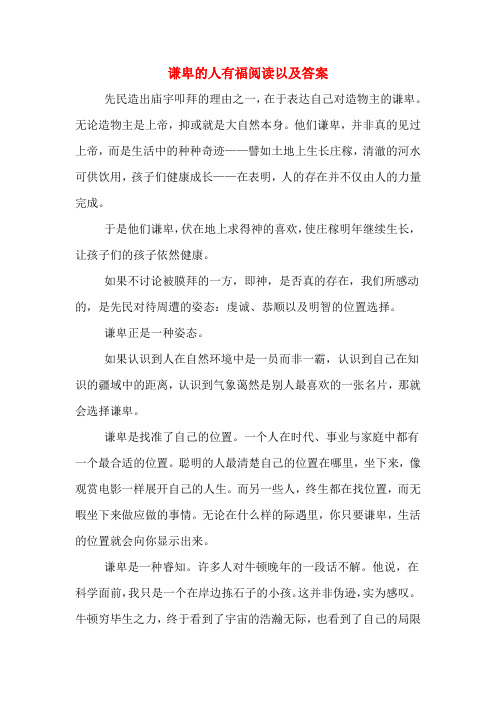 谦卑的人有福阅读以及答案

先民造出庙宇叩拜的理由之一，在于表达自己对造物主的谦卑。无论造物主是上帝，抑或就是大自然本身。他们谦卑，并非真的见过上帝，而是生活中的种种奇迹——譬如土地上生长庄稼，清澈的河水可供饮用，孩子们健康成长——在表明，人的存在并不仅由人的力量完成。

于是他们谦卑，伏在地上求得神的喜欢，使庄稼明年继续生长，让孩子们的孩子依然健康。

如果不讨论被膜拜的一方，即神，是否真的存在，我们所感动的，是先民对待周遭的姿态：虔诚、恭顺以及明智的位置选择。

谦卑正是一种姿态。

如果认识到人在自然环境中是一员而非一霸，认识到自己在知识的疆域中的距离，认识到气象蔼然是别人最喜欢的一张名片，那就会选择谦卑。

谦卑是找准了自己的位置。一个人在时代、事业与家庭中都有一个最合适的位置。聪明的人最清楚自己的位置在哪里，坐下来，像观赏电影一样展开自己的人生。而另一些人，终生都在找位置，而无暇坐下来做应做的事情。无论在什么样的际遇里，你只要谦卑，生活的位置就会向你显示出来。

谦卑是一种睿知。许多人对牛顿晚年的一段话不解。他说，在科学面前，我只是一个在岸边拣石子的小孩。这并非伪逊，实为感叹。牛顿穷毕生之力，终于看到了宇宙的浩瀚无际，也看到了自己的局限